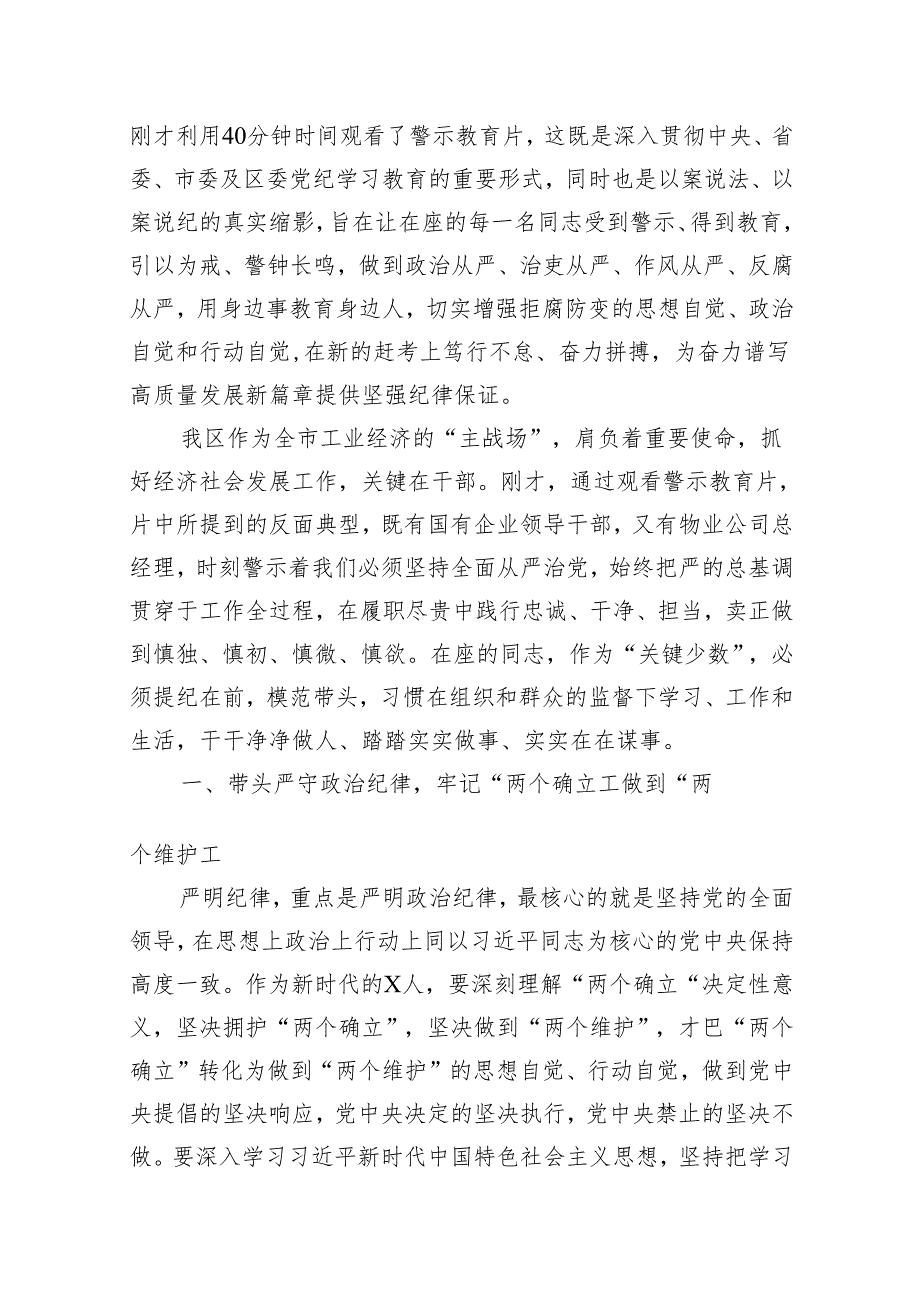 刚才利用40分钟时间观看了警示教育片，这既是深入贯彻中央、省委、市委及区委党纪学习教育的重要形式，同时也是以案说法、以案说纪的真实缩影，旨在让在座的每一名同志受到警示、得到教育，引以为戒、警钟长鸣，做到政治从严、治吏从严、作风从严、反腐从严，用身边事教育身边人，切实增强拒腐防变的思想自觉、政治自觉和行动自觉，在新的赶考上笃行不怠、奋力拼搏，为奋力谱写高质量发展新篇章提供坚强纪律保证。

我区作为全市工业经济的“主战场”，肩负着重要使命，抓好经济社会发展工作，关键在干部。刚才，通过观看警示教育片，片中所提到的反面典型，既有国有企业领导干部，又有物业公司总经理，时刻警示着我们必须坚持全面从严治党，始终把严的总基调贯穿于工作全过程，在履职尽责中践行忠诚、干净、担当，卖正做到慎独、慎初、慎微、慎欲。在座的同志，作为“关键少数”，必须提纪在前，模范带头，习惯在组织和群众的监督下学习、工作和生活，干干净净做人、踏踏实实做事、实实在在谋事。

一、带头严守政治纪律，牢记“两个确立工做到“两个维护工

严明纪律，重点是严明政治纪律，最核心的就是坚持党的全面领导，在思想上政治上行动上同以习近平同志为核心的党中央保持高度一致。作为新时代的X人，要深刻理解“两个确立“决定性意义，坚决拥护“两个确立”，坚决做到“两个维护”，才巴“两个确立”转化为做到“两个维护”的思想自觉、行动自觉，做到党中央提倡的坚决响应，党中央决定的坚决执行，党中央禁止的坚决不做。要深入学习习近平新时代中国特色社会主义思想，坚持把学习